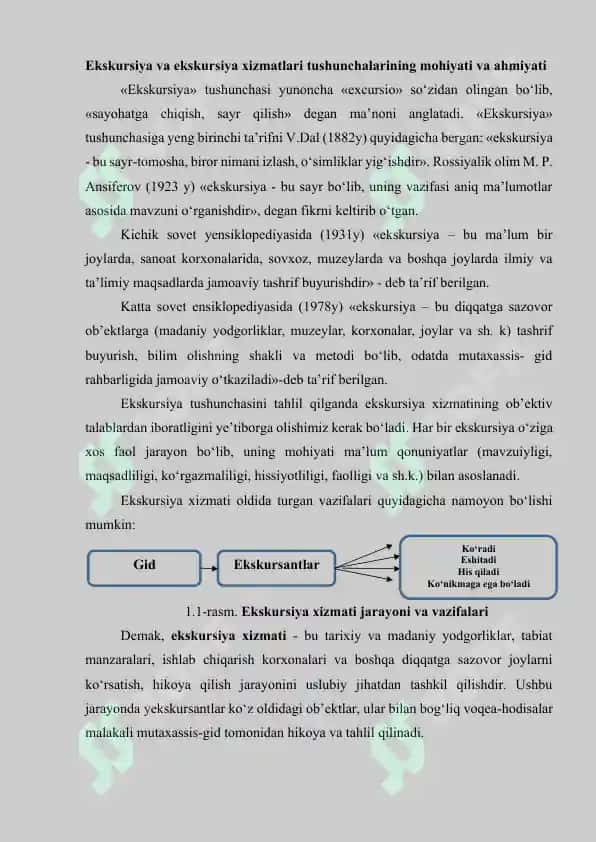 Ekskursiya va ekskursiya xizmatlari tushunchalarining mohiyati va ahmiyati

«Ekskursiya» tushunchasi yunoncha «excursio» so‘zidan olingan bo‘lib, «sayohatga chiqish, sayr qilish» degan ma’noni anglatadi. «Ekskursiya» tushunchasiga yeng birinchi ta’rifni V.Dal (1882y) quyidagicha bergan: «ekskursiya - bu sayr-tomosha, biror nimani izlash, o‘simliklar yig‘ishdir». Rossiyalik olim M. P. Ansiferov (1923 y) «ekskursiya - bu sayr bo‘lib, uning vazifasi aniq ma’lumotlar asosida mavzuni o‘rganishdir», degan fikrni keltirib o‘tgan.

Kichik sovet yensiklopediyasida (1931y) «ekskursiya – bu ma’lum bir joylarda, sanoat korxonalarida, sovxoz, muzeylarda va boshqa joylarda ilmiy va ta’limiy maqsadlarda jamoaviy tashrif buyurishdir» - deb ta’rif berilgan.

Katta sovet ensiklopediyasida (1978y) «ekskursiya – bu diqqatga sazovor ob’ektlarga (madaniy yodgorliklar, muzeylar, korxonalar, joylar va sh. k) tashrif buyurish, bilim olishning shakli va metodi bo‘lib, odatda mutaxassis- gid rahbarligida jamoaviy o‘tkaziladi»-deb ta’rif berilgan.

Ekskursiya tushunchasini tahlil qilganda ekskursiya xizmatining ob’ektiv talablardan iboratligini ye’tiborga olishimiz kerak bo‘ladi. Har bir ekskursiya o‘ziga xos faol jarayon bo‘lib, uning mohiyati ma’lum qonuniyatlar (mavzuiyligi, maqsadliligi, ko‘rgazmaliligi, hissiyotliligi, faolligi va sh.k.) bilan asoslanadi.

Ekskursiya xizmati oldida turgan vazifalari quyidagicha namoyon bo‘lishi mumkin:

Gid

Ekskursantlar

Ko‘radi
Eshitadi
His qiladi
Ko‘nikmaga ega bo‘ladi

1.1-rasm. Ekskursiya xizmati jarayoni va vazifalari

Demak, ekskursiya xizmati - bu tarixiy va madaniy yodgorliklar, tabiat manzaralari, ishlab chiqarish korxonalari va boshqa diqqatga sazovor joylarni ko‘rsatish, hikoya qilish jarayonini uslubiy jihatdan tashkil qilishdir. Ushbu jarayonda yekskursantlar ko‘z oldidagi ob’ektlar, ular bilan bog‘liq voqea-hodisalar malakali mutaxassis-gid tomonidan hikoya va tahlil qilinadi.